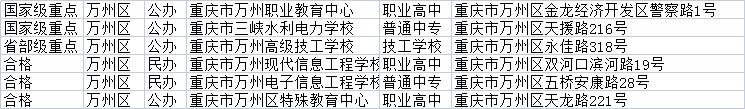 | 国家级重点 | 万州区 | 公办 | 重庆市万州职业教育中心 | 职业高中 | 重庆市万州区金龙经济开发区警察路1号 |
|---|---|---|---|---|---|
| 国家级重点 | 万州区 | 公办 | 重庆市三峡水利电力学校 | 普通中专 | 重庆市万州区天援路216号 |
| 省部级重点 | 万州区 | 公办 | 重庆市万州高级技工学校 | 技工学校 | 重庆市万州区永佳路318号 |
| 合格 | 万州区 | 民办 | 重庆市万州现代信息工程学校 | 职业高中 | 重庆市万州区双河口滨河路19号 |
| 合格 | 万州区 | 民办 | 重庆市万州电子信息工程学校 | 普通中专 | 重庆市万州区五桥安康路28号 |
| 合格 | 万州区 | 公办 | 重庆市万州区特殊教育中心 | 职业高中 | 重庆市万州区天龙路221号 |